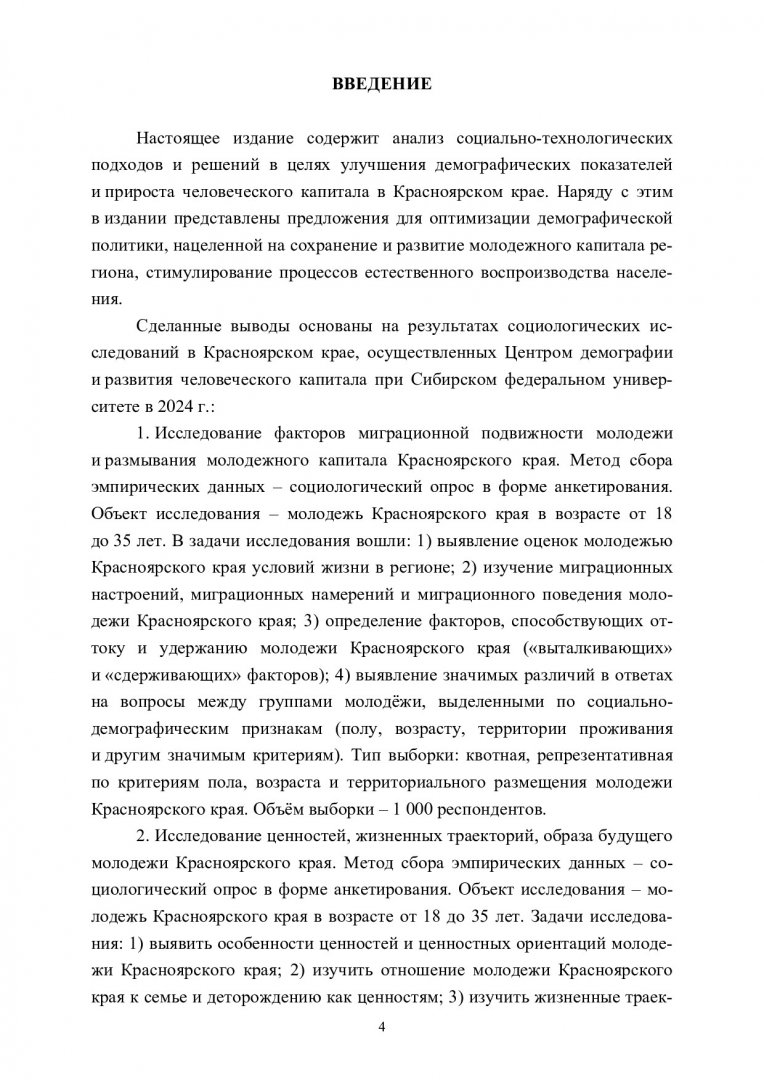 ВВЕДЕНИЕ

Настоящее издание содержит анализ социально-технологических подходов и решений в целях улучшения демографических показателей и прироста человеческого капитала в Красноярском крае. Наряду с этим в издании представлены предложения для оптимизации демографической политики, нацеленной на сохранение и развитие молодежного капитала региона, стимулирование процессов естественного воспроизводства населения.

Сделанные выводы основаны на результатах социологических исследований в Красноярском крае, осуществленных Центром демографии и развития человеческого капитала при Сибирском федеральном университете в 2024 г.:

1. Исследование факторов миграционной подвижности молодежи и размывания молодежного капитала Красноярского края. Метод сбора эмпирических данных – социологический опрос в форме анкетирования. Объект исследования – молодежь Красноярского края в возрасте от 18 до 35 лет. В задачи исследования вошли: 1) выявление оценок молодежью Красноярского края условий жизни в регионе; 2) изучение миграционных настроений, миграционных намерений и миграционного поведения молодежи Красноярского края; 3) определение факторов, способствующих оттоку и удержанию молодежи Красноярского края («выталкивающих» и «сдерживающих» факторов); 4) выявление значимых различий в ответах на вопросы между группами молодёжи, выделенными по социально-демографическим признакам (полу, возрасту, территории проживания и другим значимым критериям). Тип выборки: квотная, репрезентативная по критериям пола, возраста и территориального размещения молодежи Красноярского края. Объём выборки – 1 000 респондентов.

2. Исследование ценностей, жизненных траекторий, образа будущего молодежи Красноярского края. Метод сбора эмпирических данных – социологический опрос в форме анкетирования. Объект исследования – молодежь Красноярского края в возрасте от 18 до 35 лет. Задачи исследования: 1) выявить особенности ценностей и ценностных ориентаций молодежи Красноярского края; 2) изучить отношение молодежи Красноярского края к семье и деторождению как ценностям; 3) изучить жизненные траек-

4